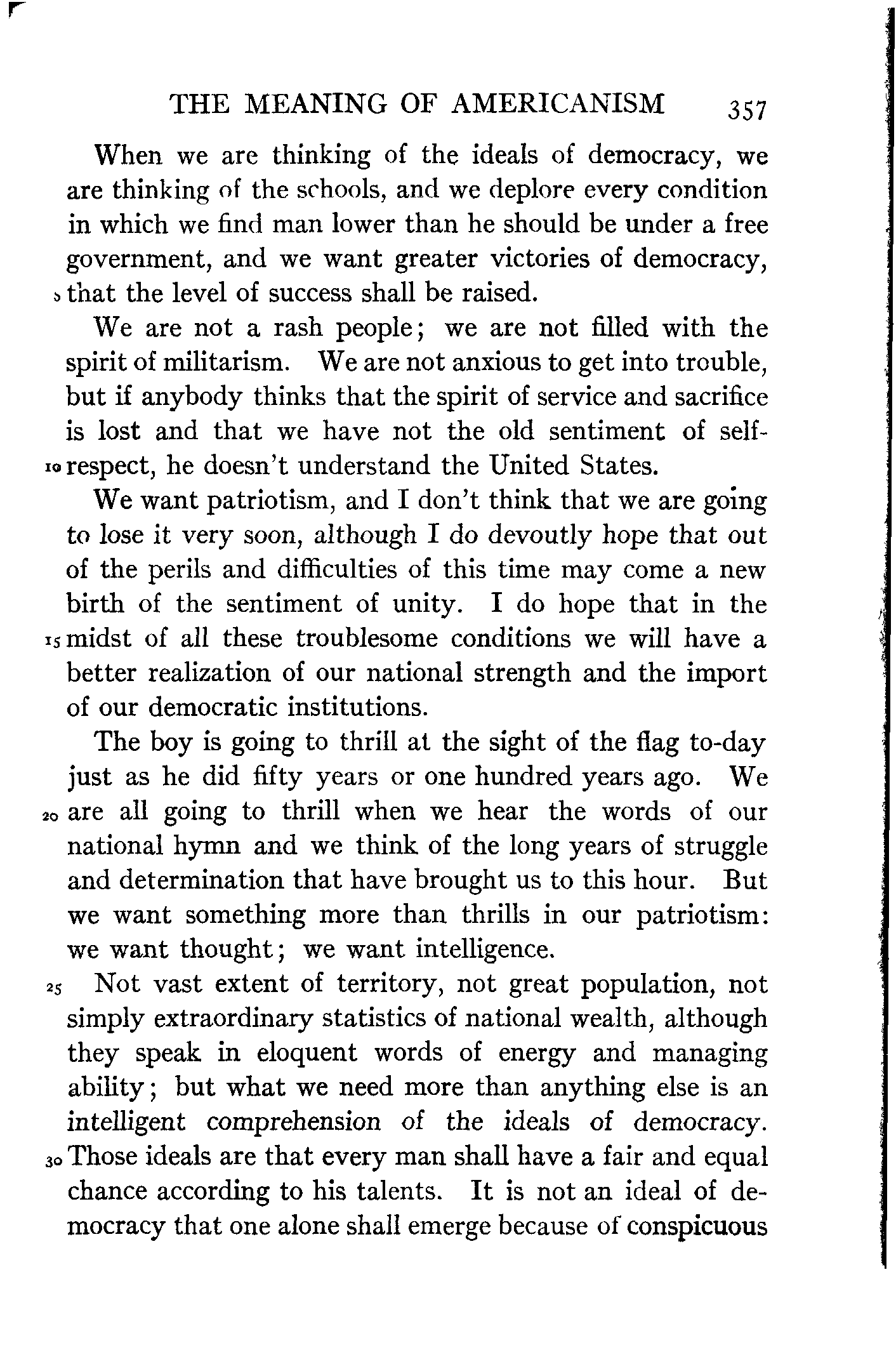 THE MEANING OF AMERICANISM 357

When we are thinking of the ideals of democracy, we are thinking of the schools, and we deplore every condition in which we find man lower than he should be under a free government, and we want greater victories of democracy, 5 that the level of success shall be raised.

We are not a rash people; we are not filled with the spirit of militarism. We are not anxious to get into trouble, but if anybody thinks that the spirit of service and sacrifice is lost and that we have not the old sentiment of self-10 respect, he doesn't understand the United States.

We want patriotism, and I don't think that we are going to lose it very soon, although I do devoutly hope that out of the perils and difficulties of this time may come a new birth of the sentiment of unity. I do hope that in the 15 midst of all these troublesome conditions we will have a better realization of our national strength and the import of our democratic institutions.

The boy is going to thrill at the sight of the flag to-day just as he did fifty years or one hundred years ago. We 20 are all going to thrill when we hear the words of our national hymn and we think of the long years of struggle and determination that have brought us to this hour. But we want something more than thrills in our patriotism: we want thought; we want intelligence.

25 Not vast extent of territory, not great population, not simply extraordinary statistics of national wealth, although they speak in eloquent words of energy and managing ability; but what we need more than anything else is an intelligent comprehension of the ideals of democracy. 30 Those ideals are that every man shall have a fair and equal chance according to his talents. It is not an ideal of democracy that one alone shall emerge because of conspicuous